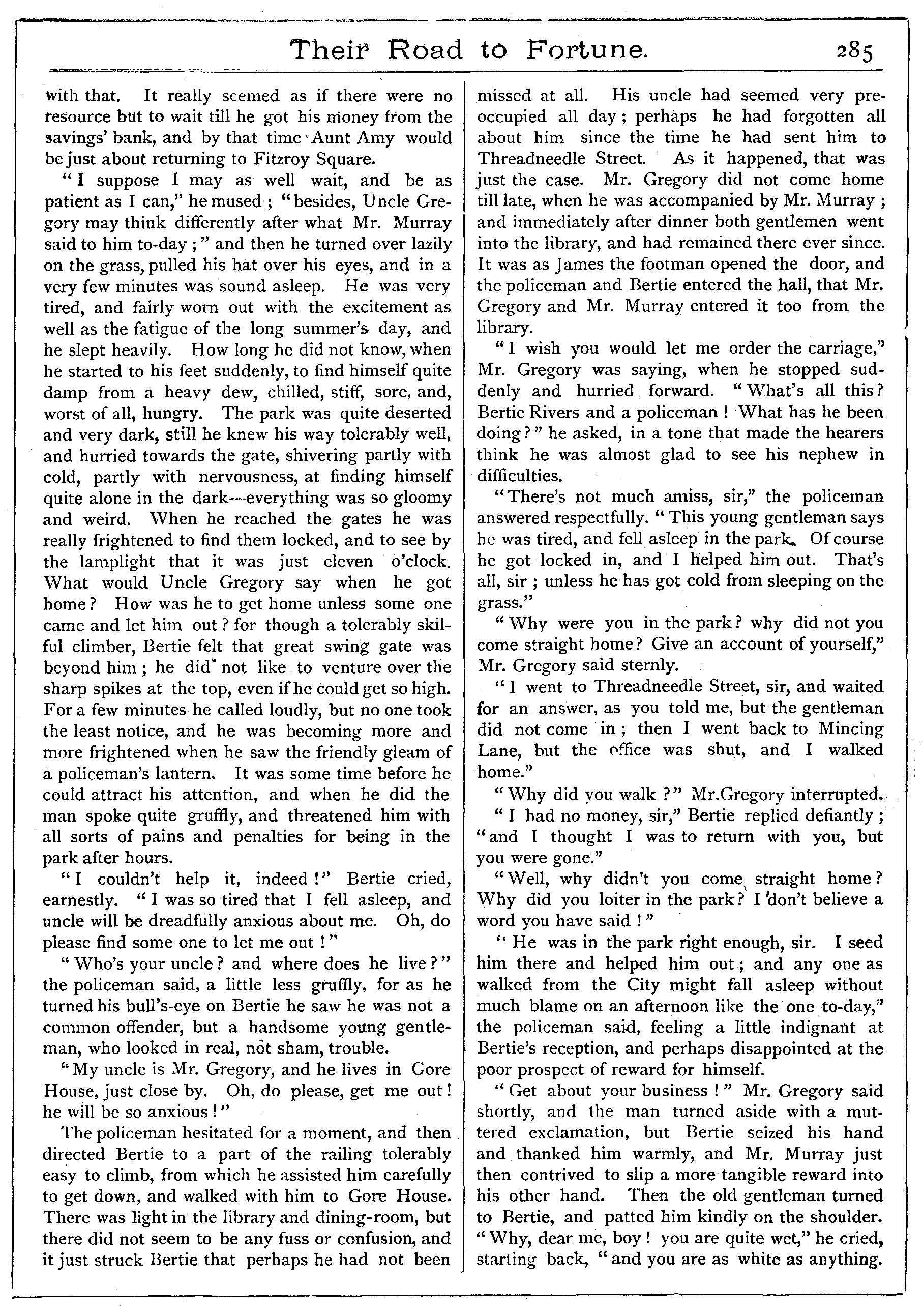 Their Road to Fortune. 285

with that. It really seemed as if there were no resource but to wait till he got his money from the savings' bank, and by that time Aunt Amy would be just about returning to Fitzroy Square.

"I suppose I may as well wait, and be as patient as I can," he mused; "besides, Uncle Gregory may think differently after what Mr. Murray said to him to-day;" and then he turned over lazily on the grass, pulled his hat over his eyes, and in a very few minutes was sound asleep. He was very tired, and fairly worn out with the excitement as well as the fatigue of the long summer's day, and he slept heavily. How long he did not know, when he started to his feet suddenly, to find himself quite damp from a heavy dew, chilled, stiff, sore, and, worst of all, hungry. The park was quite deserted and very dark, still he knew his way tolerably well, and hurried towards the gate, shivering partly with cold, partly with nervousness, at finding himself quite alone in the dark—everything was so gloomy and weird. When he reached the gates he was really frightened to find them locked, and to see by the lamplight that it was just eleven o'clock. What would Uncle Gregory say when he got home? How was he to get home unless some one came and let him out? for though a tolerably skilful climber, Bertie felt that great swing gate was beyond him; he did not like to venture over the sharp spikes at the top, even if he could get so high. For a few minutes he called loudly, but no one took the least notice, and he was becoming more and more frightened when he saw the friendly gleam of a policeman's lantern. It was some time before he could attract his attention, and when he did the man spoke quite gruffly, and threatened him with all sorts of pains and penalties for being in the park after hours.

"I couldn't help it, indeed!" Bertie cried, earnestly. "I was so tired that I fell asleep, and uncle will be dreadfully anxious about me. Oh, do please find some one to let me out!"

"Who's your uncle? and where does he live?" the policeman said, a little less gruffly, for as he turned his bull's-eye on Bertie he saw he was not a common offender, but a handsome young gentleman, who looked in real, not sham, trouble.

"My uncle is Mr. Gregory, and he lives in Gore House, just close by. Oh, do please, get me out! he will be so anxious!"

The policeman hesitated for a moment, and then directed Bertie to a part of the railing tolerably easy to climb, from which he assisted him carefully to get down, and walked with him to Gore House. There was light in the library and dining-room, but there did not seem to be any fuss or confusion, and it just struck Bertie that perhaps he had not been missed at all. His uncle had seemed very preoccupied all day; perhaps he had forgotten all about him since the time he had sent him to Threadneedle Street. As it happened, that was just the case. Mr. Gregory did not come home till late, when he was accompanied by Mr. Murray; and immediately after dinner both gentlemen went into the library, and had remained there ever since. It was as James the footman opened the door, and the policeman and Bertie entered the hall, that Mr. Gregory and Mr. Murray entered it too from the library.

"I wish you would let me order the carriage," Mr. Gregory was saying, when he stopped suddenly and hurried forward. "What's all this? Bertie Rivers and a policeman! What has he been doing?" he asked, in a tone that made the hearers think he was almost glad to see his nephew in difficulties.

"There's not much amiss, sir," the policeman answered respectfully. "This young gentleman says he was tired, and fell asleep in the park. Of course he got locked in, and I helped him out. That's all, sir; unless he has got cold from sleeping on the grass."

"Why were you in the park? why did not you come straight home? Give an account of yourself," Mr. Gregory said sternly.

"I went to Threadneedle Street, sir, and waited for an answer, as you told me, but the gentleman did not come in; then I went back to Mincing Lane, but the office was shut, and I walked home."

"Why did you walk?" Mr.Gregory interrupted.

"I had no money, sir," Bertie replied defiantly; "and I thought I was to return with you, but you were gone."

"Well, why didn't you come straight home? Why did you loiter in the park? I don't believe a word you have said!"

"He was in the park right enough, sir. I seed him there and helped him out; and any one as walked from the City might fall asleep without much blame on an afternoon like the one to-day," the policeman said, feeling a little indignant at Bertie's reception, and perhaps disappointed at the poor prospect of reward for himself.

"Get about your business!" Mr. Gregory said shortly, and the man turned aside with a muttered exclamation, but Bertie seized his hand and thanked him warmly, and Mr. Murray just then contrived to slip a more tangible reward into his other hand. Then the old gentleman turned to Bertie, and patted him kindly on the shoulder. "Why, dear me, boy! you are quite wet," he cried, starting back, "and you are as white as anything.